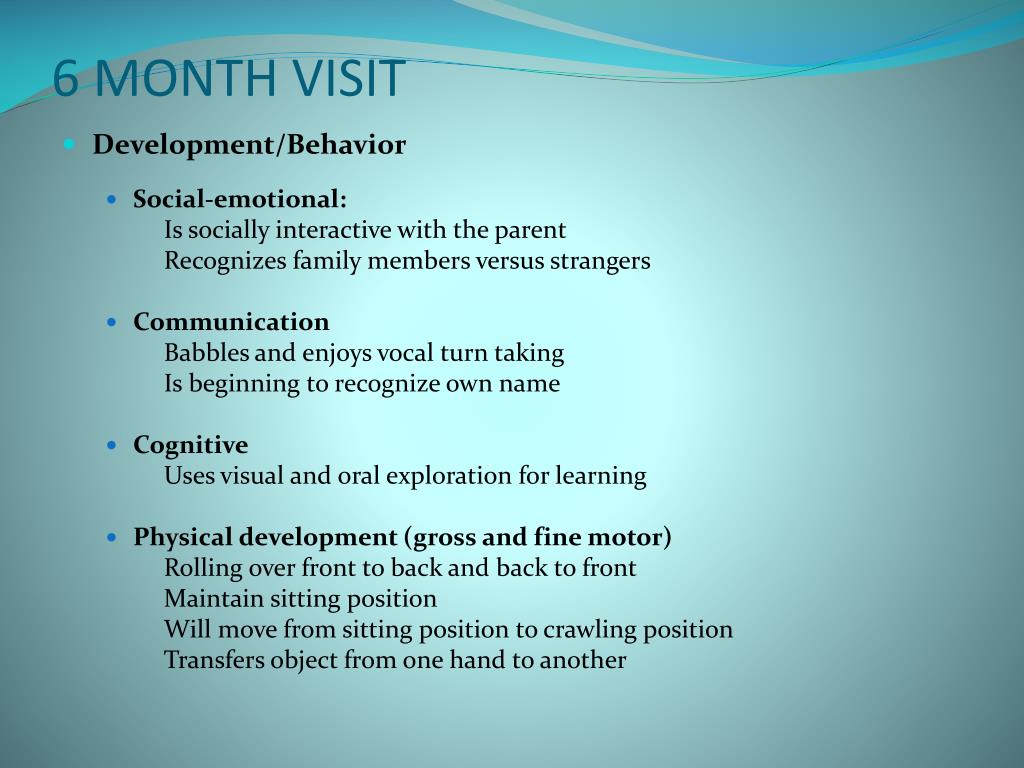 6 MONTH VISIT

Development/Behavior

Social-emotional:
Is socially interactive with the parent
Recognizes family members versus strangers

Communication
Babbles and enjoys vocal turn taking
Is beginning to recognize own name

Cognitive
Uses visual and oral exploration for learning

Physical development (gross and fine motor)
Rolling over front to back and back to front
Maintain sitting position
Will move from sitting position to crawling position
Transfers object from one hand to another